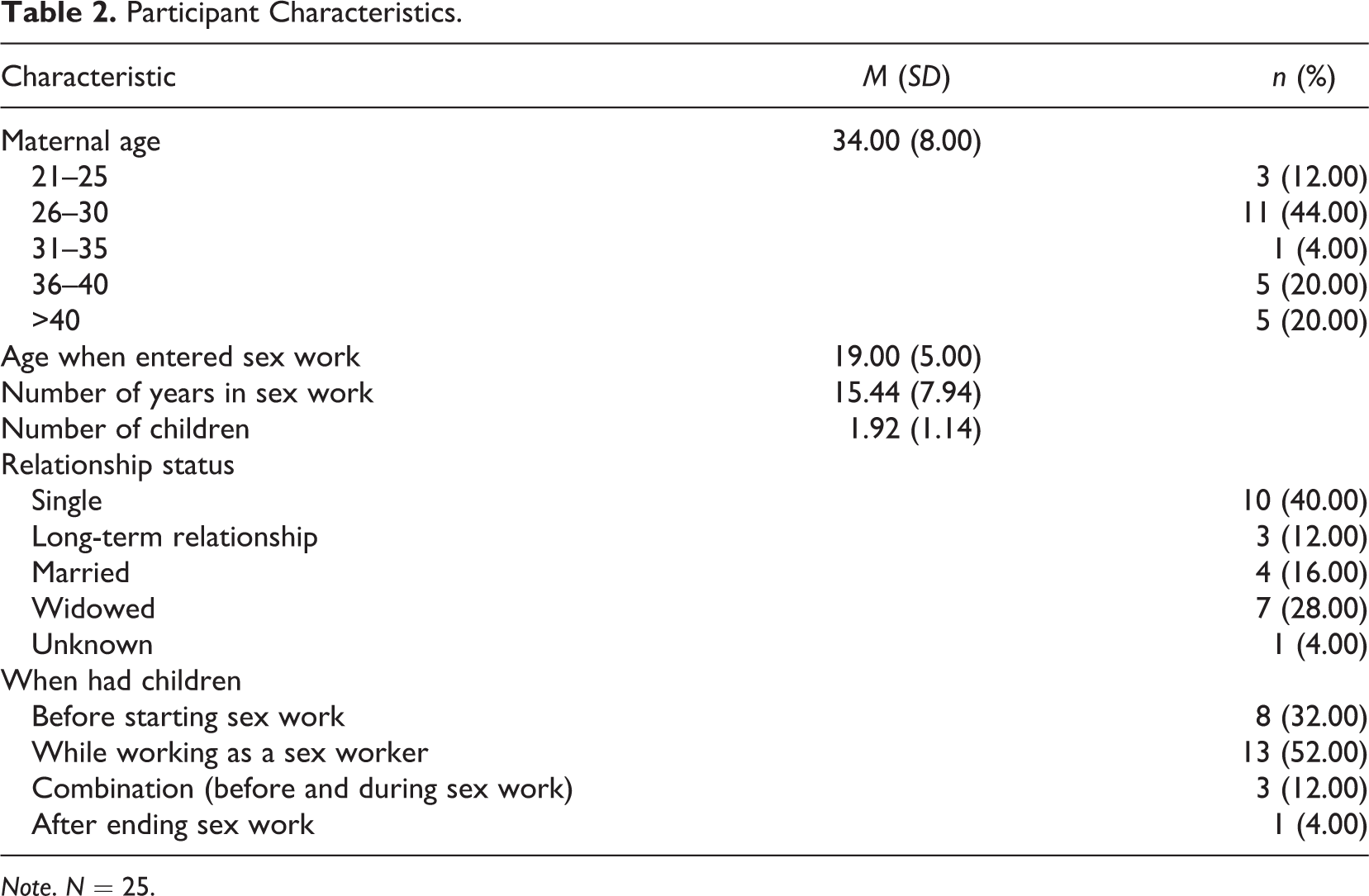 Table 2. Participant Characteristics.

| Characteristic | M (SD) | n (%) |
|---|---|---|
| Maternal age | 34.00 (8.00) | |
| 21–25 | | 3 (12.00) |
| 26–30 | | 11 (44.00) |
| 31–35 | | 1 (4.00) |
| 36–40 | | 5 (20.00) |
| >40 | | 5 (20.00) |
| Age when entered sex work | 19.00 (5.00) | |
| Number of years in sex work | 15.44 (7.94) | |
| Number of children | 1.92 (1.14) | |
| Relationship status | | |
| Single | | 10 (40.00) |
| Long-term relationship | | 3 (12.00) |
| Married | | 4 (16.00) |
| Widowed | | 7 (28.00) |
| Unknown | | 1 (4.00) |
| When had children | | |
| Before starting sex work | | 8 (32.00) |
| While working as a sex worker | | 13 (52.00) |
| Combination (before and during sex work) | | 3 (12.00) |
| After ending sex work | | 1 (4.00) |

Note. $N = 25$.